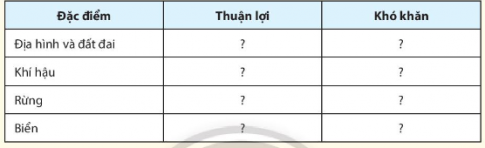 | Đặc điểm | Thuận lợi | Khó khăn |
|---|---|---|
| Địa hình và đất đai | ? | ? |
| Khí hậu | ? | ? |
| Rừng | ? | ? |
| Biển | ? | ? |